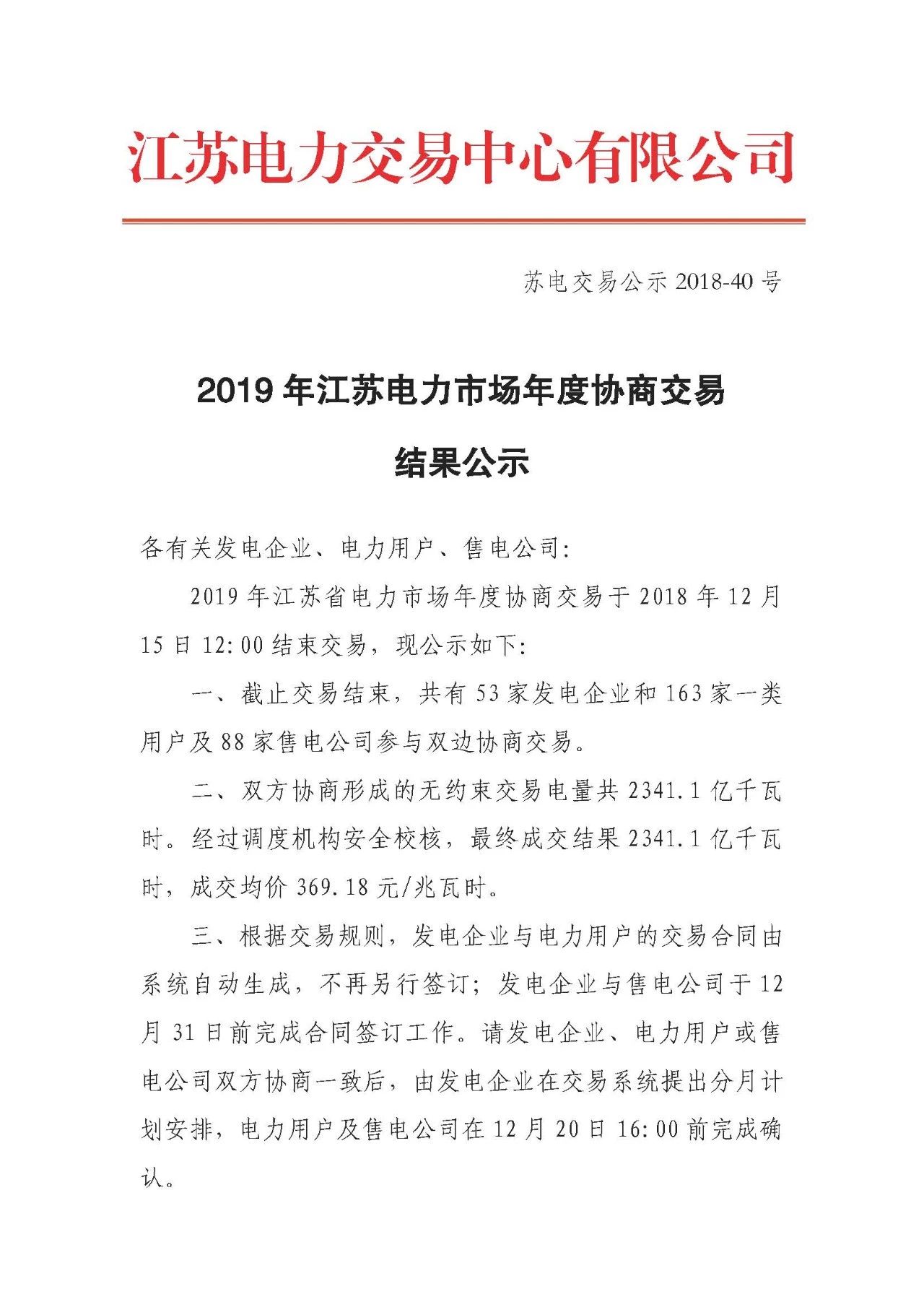 江苏电力交易中心有限公司

苏电交易公示 2018-40 号

2019 年江苏电力市场年度协商交易

结果公示

各有关发电企业、电力用户、售电公司:

2019 年江苏省电力市场年度协商交易于 2018 年 12 月 15 日 12:00 结束交易，现公示如下:

一、截止交易结束，共有 53 家发电企业和 163 家一类用户及 88 家售电公司参与双边协商交易。

二、双方协商形成的无约束交易电量共 2341.1 亿千瓦时。经过调度机构安全校核，最终成交结果 2341.1 亿千瓦时，成交均价 369.18 元/兆瓦时。

三、根据交易规则，发电企业与电力用户的交易合同由系统自动生成，不再另行签订；发电企业与售电公司于 12 月 31 日前完成合同签订工作。请发电企业、电力用户或售电公司双方协商一致后，由发电企业在交易系统提出分月计划安排，电力用户及售电公司在 12 月 20 日 16:00 前完成确认。